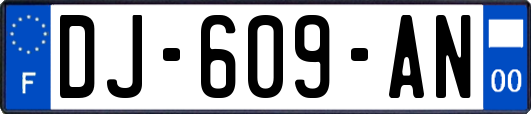 F
DJ-609-AN
00